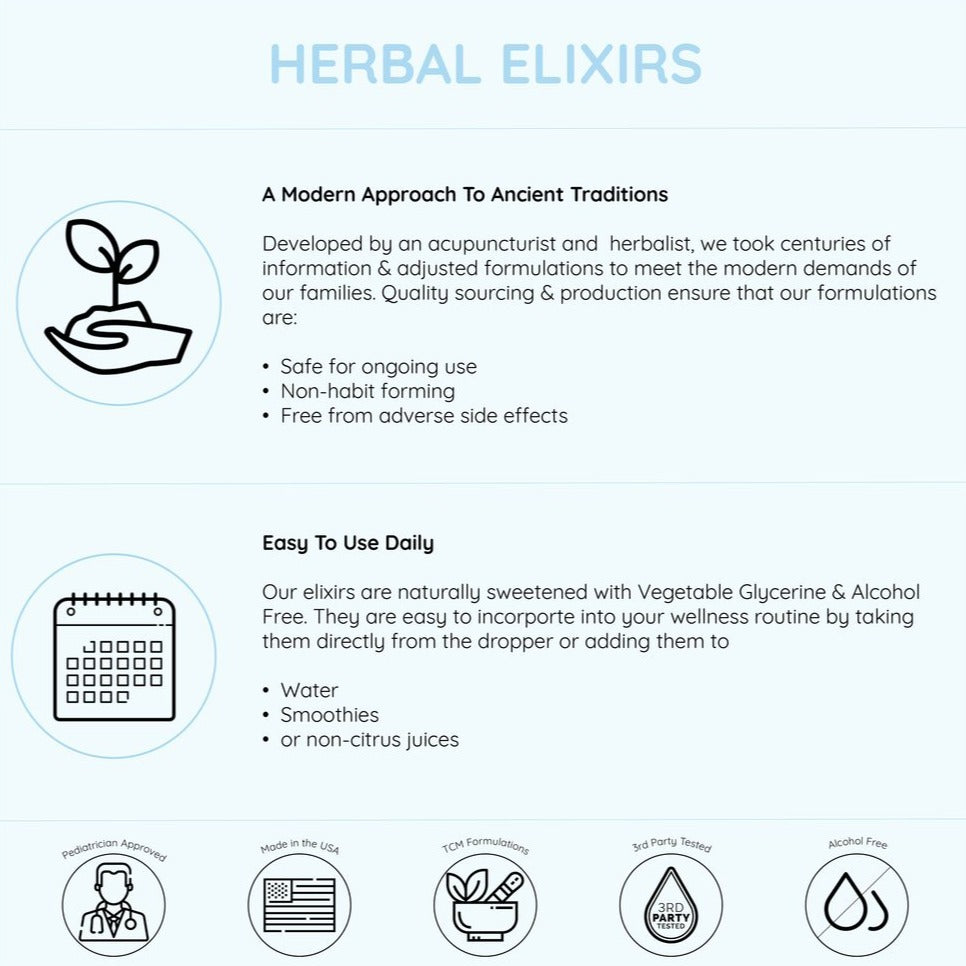 HERBAL ELIXIRS

A Modern Approach To Ancient Traditions

Developed by an acupuncturist and herbalist, we took centuries of information & adjusted formulations to meet the modern demands of our families. Quality sourcing & production ensure that our formulations are:

• Safe for ongoing use
• Non-habit forming
• Free from adverse side effects

Easy To Use Daily

Our elixirs are naturally sweetened with Vegetable Glycerine & Alcohol Free. They are easy to incorporte into your wellness routine by taking them directly from the dropper or adding them to

• Water
• Smoothies
• or non-citrus juices

Pediatrician Approved

Made in the USA

TCM Formulations

3rd Party Tested

3RD PARTY TESTED

Alcohol Free